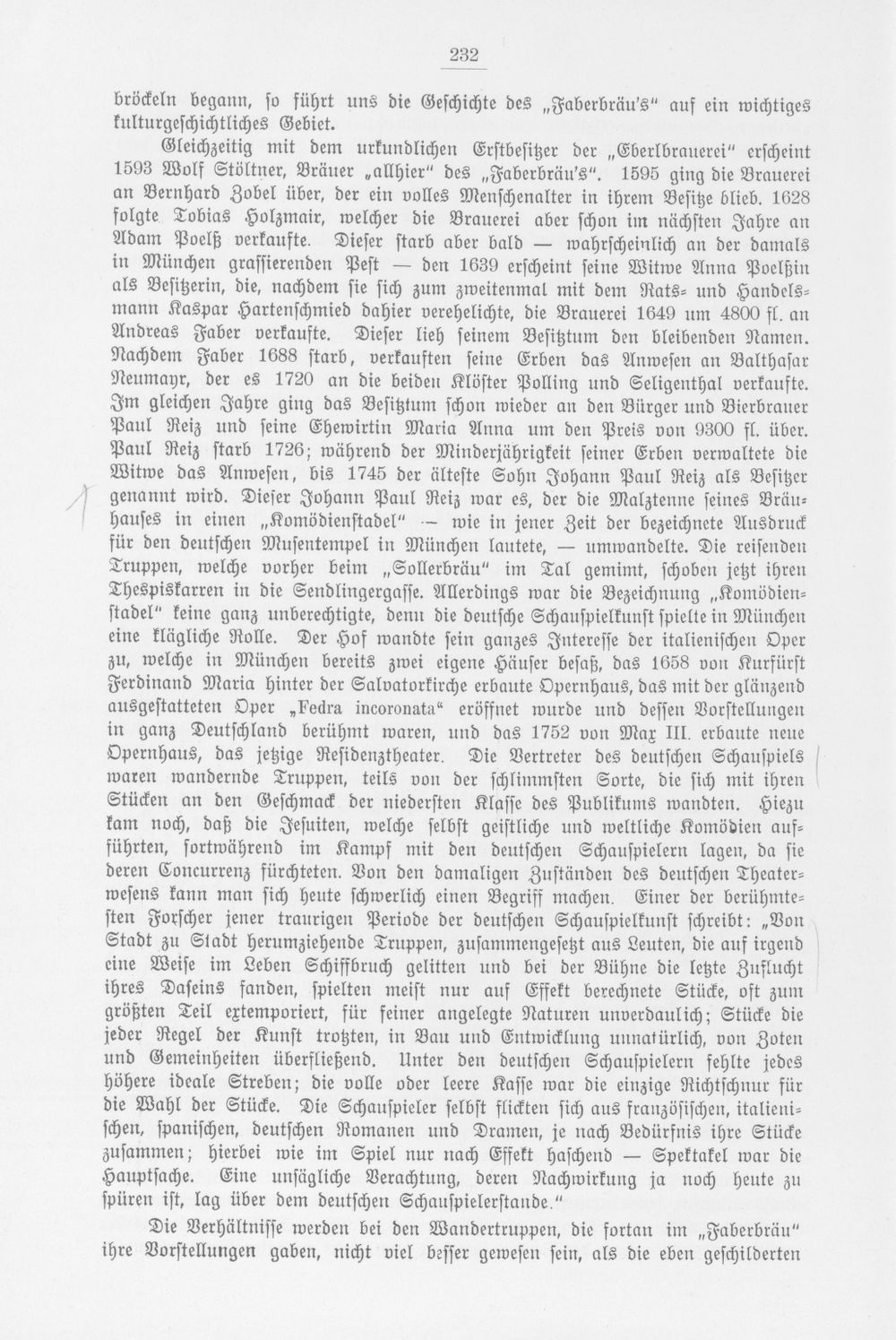 232

bröckeln begann, so führt uns die Geschichte des „Faberbräu's" auf ein wichtiges kulturgeschichtliches Gebiet.

Gleichzeitig mit dem urkundlichen Erstbesitzer der „Eberlbrauerei" erscheint 1593 Wolf Stöltner, Bräuer „allhier" des „Faberbräu's". 1595 ging die Brauerei an Bernhard Zobel über, der ein volles Menschenalter in ihrem Besitze blieb. 1628 folgte Tobias Holzmair, welcher die Brauerei aber schon im nächsten Jahre an Adam Poelß verkaufte. Dieser starb aber bald — wahrscheinlich an der damals in München grassierenden Pest — den 1639 erscheint seine Witwe Anna Poelßin als Besitzerin, die, nachdem sie sich zum zweitenmal mit dem Rats- und Handelsmann Kaspar Hartenschmied dahier verehelichte, die Brauerei 1649 um 4800 fl. an Andreas Faber verkaufte. Dieser lieh seinem Besitztum den bleibenden Namen. Nachdem Faber 1688 starb, verkauften seine Erben das Anwesen an Balthasar Neumayr, der es 1720 an die beiden Klöster Polling und Seligenthal verkaufte. Im gleichen Jahre ging das Besitztum schon wieder an den Bürger und Bierbrauer Paul Reiz und seine Ehewirtin Maria Anna um den Preis von 9300 fl. über. Paul Reiz starb 1726; während der Minderjährigkeit seiner Erben verwaltete die Witwe das Anwesen, bis 1745 der älteste Sohn Johann Paul Reiz als Besitzer genannt wird. Dieser Johann Paul Reiz war es, der die Malztenne seines Bräuhauses in einen „Komödienstadel" — wie in jener Zeit der bezeichnete Ausdruck für den deutschen Musentempel in München lautete, — umwandelte. Die reisenden Truppen, welche vorher beim „Sollerbräu" im Tal gemimt, schoben jetzt ihren Thespiskarren in die Sendlingergasse. Allerdings war die Bezeichnung „Komödienstadel" keine ganz unberechtigte, denn die deutsche Schauspielkunst spielte in München eine klägliche Rolle. Der Hof wandte sein ganzes Interesse der italienischen Oper zu, welche in München bereits zwei eigene Häuser besaß, das 1658 von Kurfürst Ferdinand Maria hinter der Salvatorkirche erbaute Opernhaus, das mit der glänzend ausgestatteten Oper „Fedra incoronata" eröffnet wurde und dessen Vorstellungen in ganz Deutschland berühmt waren, und das 1752 von Max III. erbaute neue Opernhaus, das jetzige Residenztheater. Die Vertreter des deutschen Schauspiels waren wandernde Truppen, teils von der schlimmsten Sorte, die sich mit ihren Stücken an den Geschmack der niedersten Klasse des Publikums wandten. Hiezu kam noch, daß die Jesuiten, welche selbst geistliche und weltliche Komödien aufführten, fortwährend im Kampf mit den deutschen Schauspielern lagen, da sie deren Concurrenz fürchteten. Von den damaligen Zuständen des deutschen Theaterwesens kann man sich heute schwerlich einen Begriff machen. Einer der berühmtesten Forscher jener traurigen Periode der deutschen Schauspielkunst schreibt: „Von Stadt zu Stadt herumziehende Truppen, zusammengesetzt aus Leuten, die auf irgend eine Weise im Leben Schiffbruch gelitten und bei der Bühne die letzte Zuflucht ihres Daseins fanden, spielten meist nur auf Effekt berechnete Stücke, oft zum größten Teil extemporiert, für feiner angelegte Naturen unverdaulich; Stücke die jeder Regel der Kunst trotzten, in Bau und Entwicklung unnatürlich, von Zoten und Gemeinheiten überfließend. Unter den deutschen Schauspielern fehlte jedes höhere ideale Streben; die volle oder leere Kasse war die einzige Richtschnur für die Wahl der Stücke. Die Schauspieler selbst flickten sich aus französischen, italienischen, spanischen, deutschen Romanen und Dramen, je nach Bedürfnis ihre Stücke zusammen; hierbei wie im Spiel nur nach Effekt haschend — Spektakel war die Hauptsache. Eine unsägliche Verachtung, deren Nachwirkung ja noch heute zu spüren ist, lag über dem deutschen Schauspielerstande."

Die Verhältnisse werden bei den Wandertruppen, die fortan im „Faberbräu" ihre Vorstellungen gaben, nicht viel besser gewesen sein, als die eben geschilderten